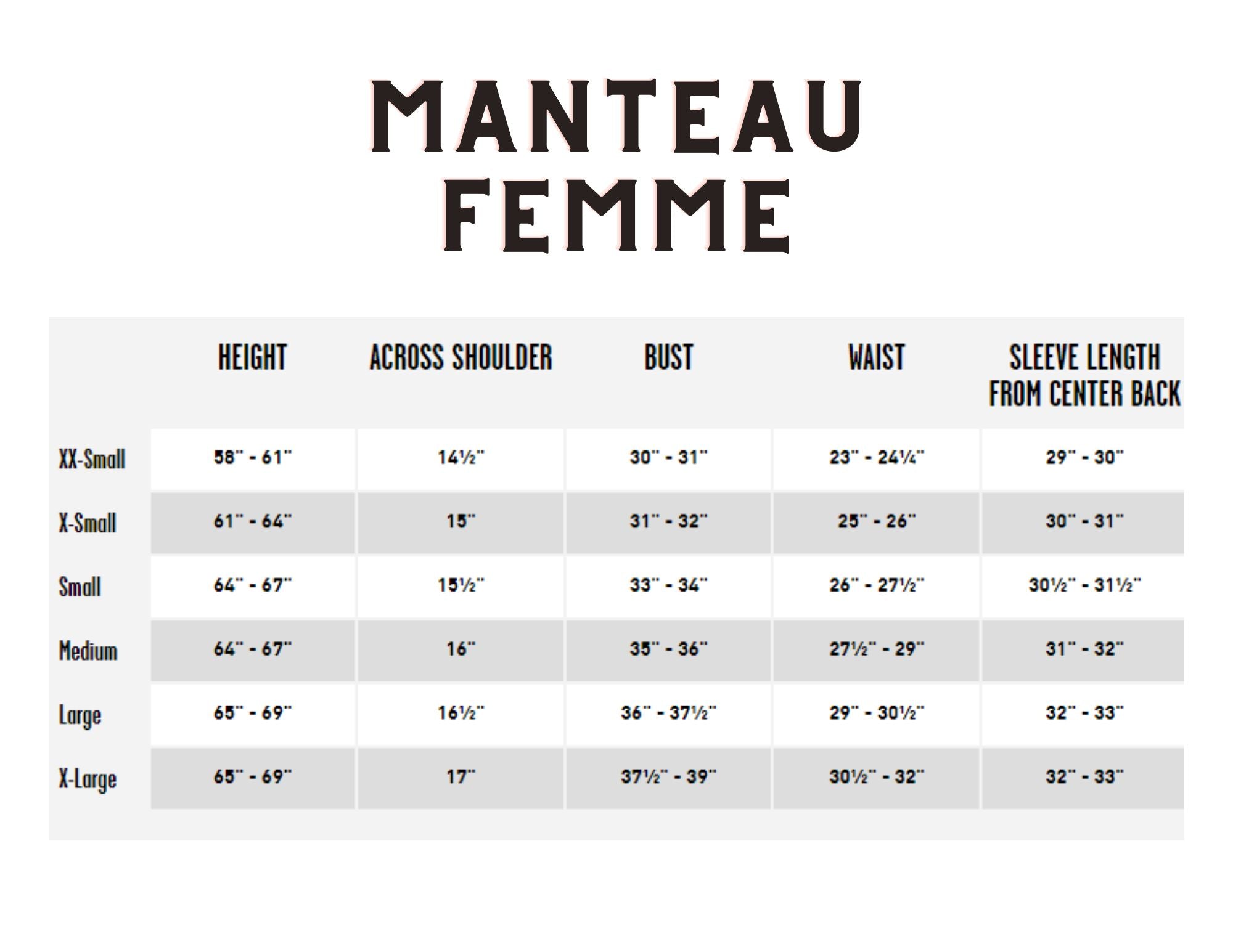 MANTEAU
FEMME

| | HEIGHT | ACROSS SHOULDER | BUST | WAIST | SLEEVE LENGTH FROM CENTER BACK |
|---|---|---|---|---|---|
| XX-Small | 58" - 61" | 14½" | 30" - 31" | 23" - 24¼" | 29" - 30" |
| X-Small | 61" - 64" | 15" | 31" - 32" | 25" - 26" | 30" - 31" |
| Small | 64" - 67" | 15½" | 33" - 34" | 26" - 27½" | 30½" - 31½" |
| Medium | 64" - 67" | 16" | 35" - 36" | 27½" - 29" | 31" - 32" |
| Large | 65" - 69" | 16½" | 36" - 37½" | 29" - 30½" | 32" - 33" |
| X-Large | 65" - 69" | 17" | 37½" - 39" | 30½" - 32" | 32" - 33" |